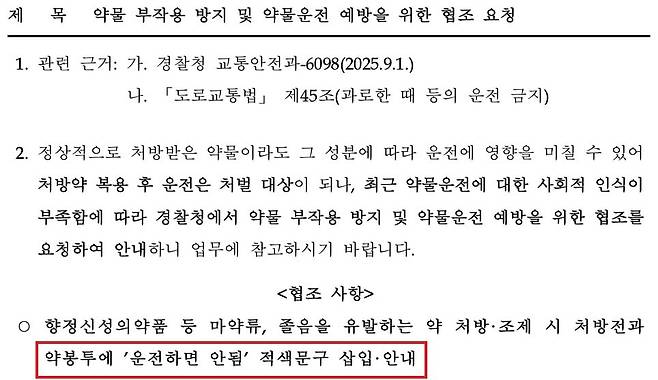 제 목 약물 부작용 방지 및 약물운전 예방을 위한 협조 요청

1. 관련 근거: 가. 경찰청 교통안전과-6098(2025.9.1.)
나. 「도로교통법」 제45조(과로한 때 등의 운전 금지)

2. 정상적으로 처방받은 약물이라도 그 성분에 따라 운전에 영향을 미칠 수 있어 처방약 복용 후 운전은 처벌 대상이 되나, 최근 약물운전에 대한 사회적 인식이 부족함에 따라 경찰청에서 약물 부작용 방지 및 약물운전 예방을 위한 협조를 요청하여 안내하니 업무에 참고하시기 바랍니다.

<협조 사항>

○ 향정신성의약품 등 마약류, 졸음을 유발하는 약 처방·조제 시 처방전과 약봉투에 '운전하면 안됨' 적색문구 삽입·안내